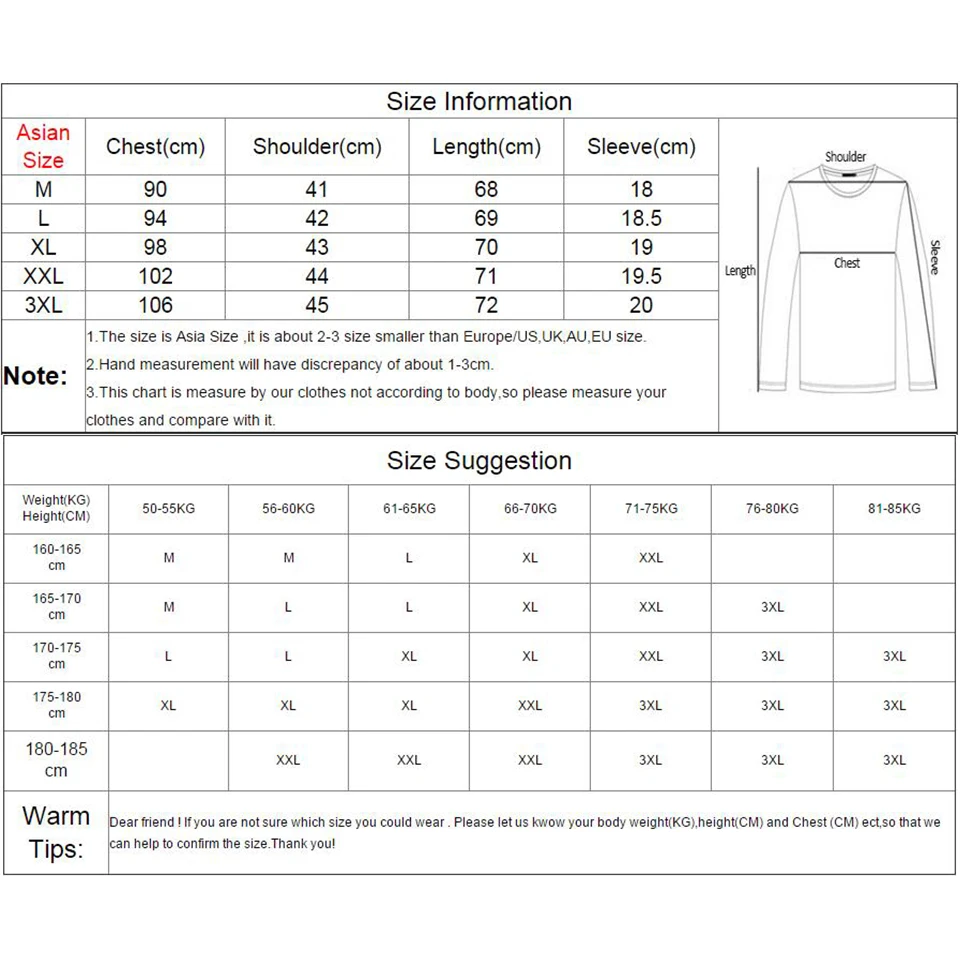 Size Information

| Asian Size | Chest(cm) | Shoulder(cm) | Length(cm) | Sleeve(cm) |
|---|---|---|---|---|
| M | 90 | 41 | 68 | 18 |
| L | 94 | 42 | 69 | 18.5 |
| XL | 98 | 43 | 70 | 19 |
| XXL | 102 | 44 | 71 | 19.5 |
| 3XL | 106 | 45 | 72 | 20 |

Shoulder
Length
Chest
Sleeve

Note:
1.The size is Asia Size ,it is about 2-3 size smaller than Europe/US,UK,AU,EU size.
2.Hand measurement will have discrepancy of about 1-3cm.
3.This chart is measure by our clothes not according to body,so please measure your clothes and compare with it.

Size Suggestion

| Weight(KG) Height(CM) | 50-55KG | 56-60KG | 61-65KG | 66-70KG | 71-75KG | 76-80KG | 81-85KG |
|---|---|---|---|---|---|---|---|
| 160-165 cm | M | M | L | XL | XXL | | |
| 165-170 cm | M | L | L | XL | XXL | 3XL | |
| 170-175 cm | L | L | XL | XL | XXL | 3XL | 3XL |
| 175-180 cm | XL | XL | XL | XXL | 3XL | 3XL | 3XL |
| 180-185 cm | | XXL | XXL | XXL | 3XL | 3XL | 3XL |

Warm Tips:
Dear friend ! If you are not sure which size you could wear . Please let us kwow your body weight(KG),height(CM) and Chest (CM) ect,so that we can help to confirm the size.Thank you!